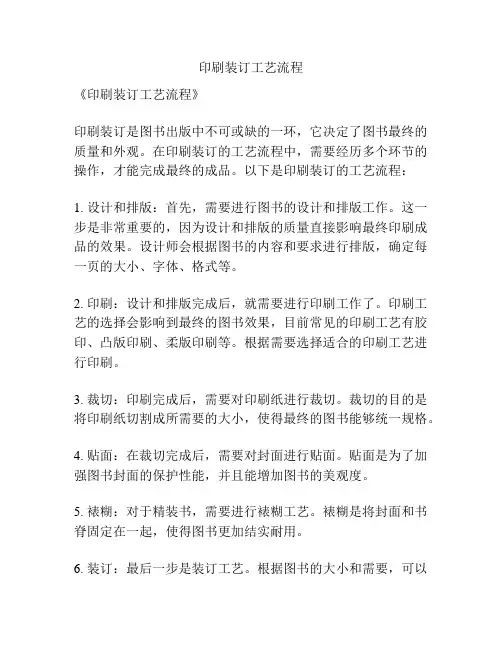 印刷装订工艺流程

《印刷装订工艺流程》

印刷装订是图书出版中不可或缺的一环，它决定了图书最终的质量和外观。在印刷装订的工艺流程中，需要经历多个环节的操作，才能完成最终的成品。以下是印刷装订的工艺流程：

1. 设计和排版：首先，需要进行图书的设计和排版工作。这一步是非常重要的，因为设计和排版的质量直接影响最终印刷成品的效果。设计师会根据图书的内容和要求进行排版，确定每一页的大小、字体、格式等。

2. 印刷：设计和排版完成后，就需要进行印刷工作了。印刷工艺的选择会影响到最终的图书效果，目前常见的印刷工艺有胶印、凸版印刷、柔版印刷等。根据需要选择适合的印刷工艺进行印刷。

3. 裁切：印刷完成后，需要对印刷纸进行裁切。裁切的目的是将印刷纸切割成所需要的大小，使得最终的图书能够统一规格。

4. 贴面：在裁切完成后，需要对封面进行贴面。贴面是为了加强图书封面的保护性能，并且能增加图书的美观度。

5. 裱糊：对于精装书，需要进行裱糊工艺。裱糊是将封面和书脊固定在一起，使得图书更加结实耐用。

6. 装订：最后一步是装订工艺。根据图书的大小和需要，可以